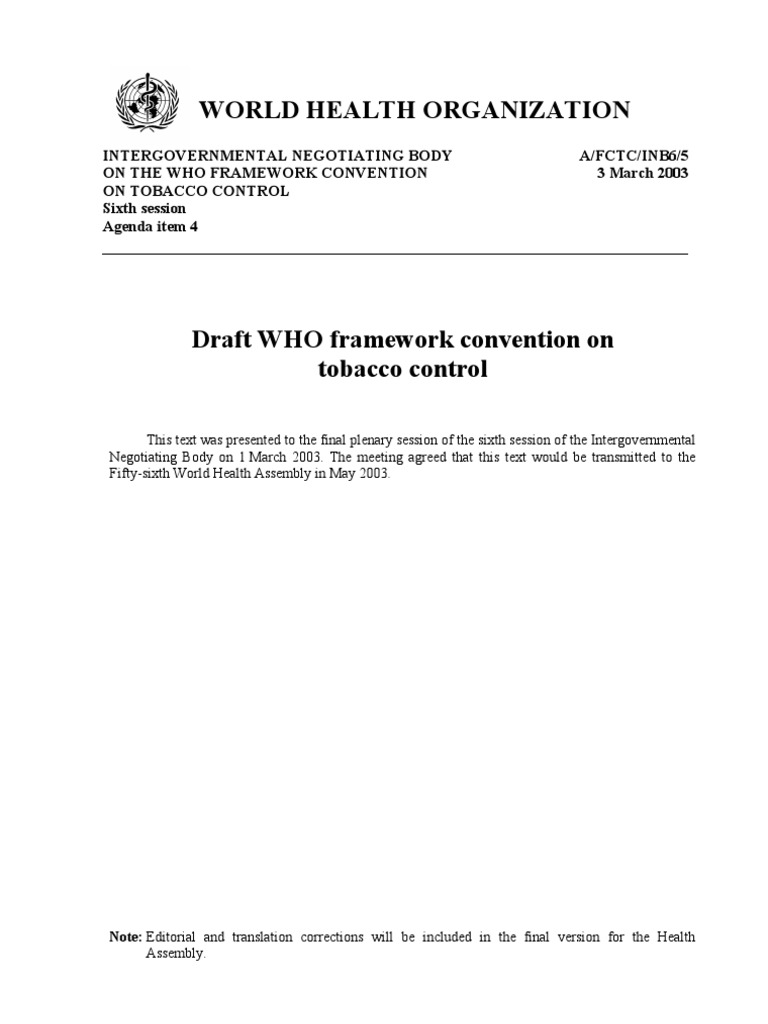 WORLD HEALTH ORGANIZATION

INTERGOVERNMENTAL NEGOTIATING BODY
ON THE WHO FRAMEWORK CONVENTION
ON TOBACCO CONTROL
Sixth session
Agenda item 4

A/FCTC/INB6/5
3 March 2003

Draft WHO framework convention on tobacco control

This text was presented to the final plenary session of the sixth session of the Intergovernmental Negotiating Body on 1 March 2003. The meeting agreed that this text would be transmitted to the Fifty-sixth World Health Assembly in May 2003.

Note: Editorial and translation corrections will be included in the final version for the Health Assembly.